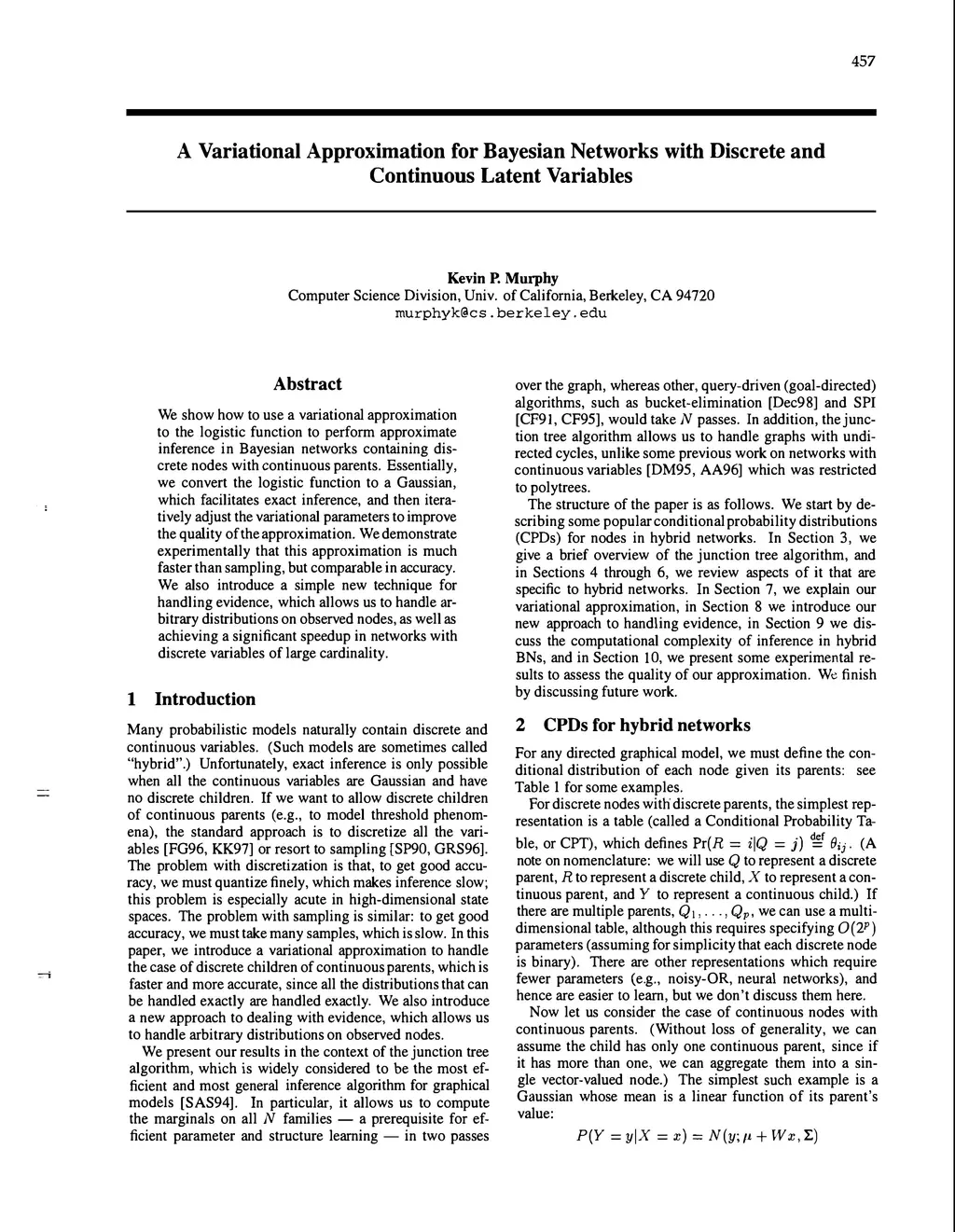 457

A Variational Approximation for Bayesian Networks with Discrete and Continuous Latent Variables

Kevin P. Murphy
Computer Science Division, Univ. of California, Berkeley, CA 94720
murphyk@cs.berkeley.edu

Abstract

We show how to use a variational approximation to the logistic function to perform approximate inference in Bayesian networks containing discrete nodes with continuous parents. Essentially, we convert the logistic function to a Gaussian, which facilitates exact inference, and then iteratively adjust the variational parameters to improve the quality of the approximation. We demonstrate experimentally that this approximation is much faster than sampling, but comparable in accuracy. We also introduce a simple new technique for handling evidence, which allows us to handle arbitrary distributions on observed nodes, as well as achieving a significant speedup in networks with discrete variables of large cardinality.

1 Introduction

Many probabilistic models naturally contain discrete and continuous variables. (Such models are sometimes called "hybrid".) Unfortunately, exact inference is only possible when all the continuous variables are Gaussian and have no discrete children. If we want to allow discrete children of continuous parents (e.g., to model threshold phenomena), the standard approach is to discretize all the variables [FG96, KK97] or resort to sampling [SP90, GRS96]. The problem with discretization is that, to get good accuracy, we must quantize finely, which makes inference slow; this problem is especially acute in high-dimensional state spaces. The problem with sampling is similar: to get good accuracy, we must take many samples, which is slow. In this paper, we introduce a variational approximation to handle the case of discrete children of continuous parents, which is faster and more accurate, since all the distributions that can be handled exactly are handled exactly. We also introduce a new approach to dealing with evidence, which allows us to handle arbitrary distributions on observed nodes.

We present our results in the context of the junction tree algorithm, which is widely considered to be the most efficient and most general inference algorithm for graphical models [SAS94]. In particular, it allows us to compute the marginals on all $N$ families — a prerequisite for efficient parameter and structure learning — in two passes over the graph, whereas other, query-driven (goal-directed) algorithms, such as bucket-elimination [Dec98] and SPI [CF91, CF95], would take $N$ passes. In addition, the junction tree algorithm allows us to handle graphs with undirected cycles, unlike some previous work on networks with continuous variables [DM95, AA96] which was restricted to polytrees.

The structure of the paper is as follows. We start by describing some popular conditional probability distributions (CPDs) for nodes in hybrid networks. In Section 3, we give a brief overview of the junction tree algorithm, and in Sections 4 through 6, we review aspects of it that are specific to hybrid networks. In Section 7, we explain our variational approximation, in Section 8 we introduce our new approach to handling evidence, in Section 9 we discuss the computational complexity of inference in hybrid BNs, and in Section 10, we present some experimental results to assess the quality of our approximation. We finish by discussing future work.

2 CPDs for hybrid networks

For any directed graphical model, we must define the conditional distribution of each node given its parents: see Table 1 for some examples.

For discrete nodes with discrete parents, the simplest representation is a table (called a Conditional Probability Table, or CPT), which defines $\Pr(R = i|Q = j) \stackrel{\text{def}}{=} \theta_{ij}$. (A note on nomenclature: we will use $Q$ to represent a discrete parent, $R$ to represent a discrete child, $X$ to represent a continuous parent, and $Y$ to represent a continuous child.) If there are multiple parents, $Q_1, \ldots, Q_p$, we can use a multidimensional table, although this requires specifying $O(2^p)$ parameters (assuming for simplicity that each discrete node is binary). There are other representations which require fewer parameters (e.g., noisy-OR, neural networks), and hence are easier to learn, but we don't discuss them here.

Now let us consider the case of continuous nodes with continuous parents. (Without loss of generality, we can assume the child has only one continuous parent, since if it has more than one, we can aggregate them into a single vector-valued node.) The simplest such example is a Gaussian whose mean is a linear function of its parent's value:

$P(Y = y|X = x) = N(y; \mu + Wx, \Sigma)$